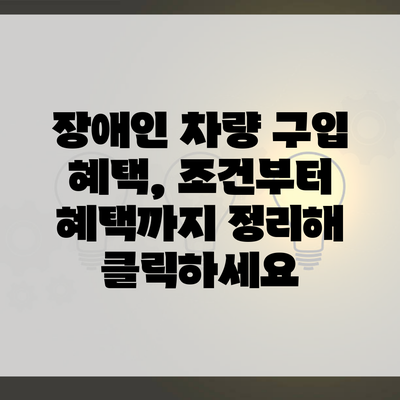 장애인 차량 구입 혜택, 조건부터 혜택까지 정리해 클릭하세요